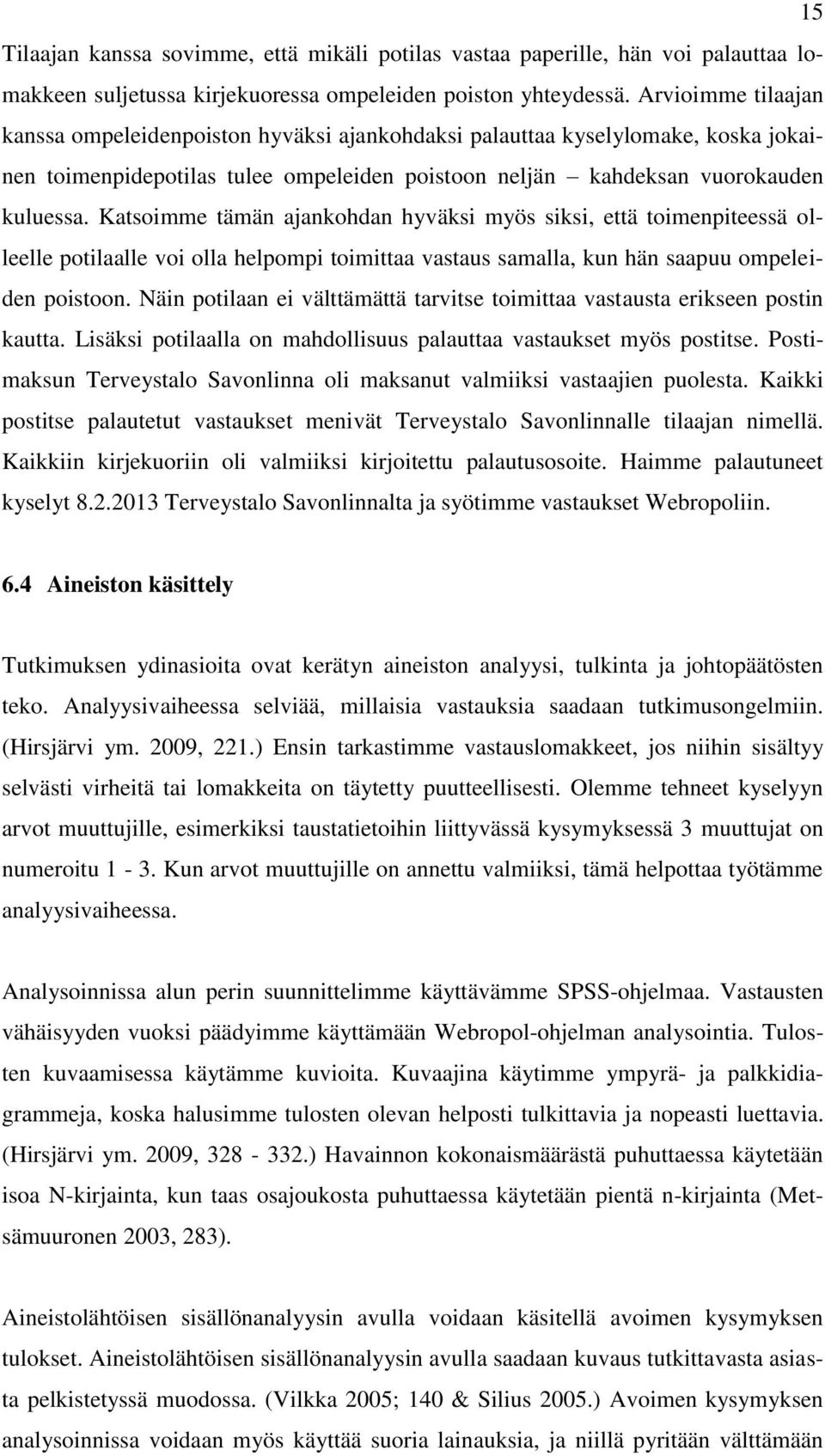 15

Tilaajan kanssa sovimme, että mikäli potilas vastaa paperille, hän voi palauttaa lomakkeen suljetussa kirjekuoressa ompeleiden poiston yhteydessä. Arvioimme tilaajan kanssa ompeleidenpoiston hyväksi ajankohdaksi palauttaa kyselylomake, koska jokainen toimenpidepotilas tulee ompeleiden poistoon neljän – kahdeksan vuorokauden kuluessa. Katsoimme tämän ajankohdan hyväksi myös siksi, että toimenpiteessä olleelle potilaalle voi olla helpompi toimittaa vastaus samalla, kun hän saapuu ompeleiden poistoon. Näin potilaan ei välttämättä tarvitse toimittaa vastausta erikseen postin kautta. Lisäksi potilaalla on mahdollisuus palauttaa vastaukset myös postitse. Postimaksun Terveystalo Savonlinna oli maksanut valmiiksi vastaajien puolesta. Kaikki postitse palautetut vastaukset menivät Terveystalo Savonlinnalle tilaajan nimellä. Kaikkiin kirjekuoriin oli valmiiksi kirjoitettu palautusosoite. Haimme palautuneet kyselyt 8.2.2013 Terveystalo Savonlinnalta ja syötimme vastaukset Webropoliin.

6.4 Aineiston käsittely

Tutkimuksen ydinasioita ovat kerätyn aineiston analyysi, tulkinta ja johtopäätösten teko. Analyysivaiheessa selviää, millaisia vastauksia saadaan tutkimusongelmiin. (Hirsjärvi ym. 2009, 221.) Ensin tarkastimme vastauslomakkeet, jos niihin sisältyy selvästi virheitä tai lomakkeita on täytetty puutteellisesti. Olemme tehneet kyselyyn arvot muuttujille, esimerkiksi taustatietoihin liittyvässä kysymyksessä 3 muuttujat on numeroitu 1 - 3. Kun arvot muuttujille on annettu valmiiksi, tämä helpottaa työtämme analyysivaiheessa.

Analysoinnissa alun perin suunnittelimme käyttävämme SPSS-ohjelmaa. Vastausten vähäisyyden vuoksi päädyimme käyttämään Webropol-ohjelman analysointia. Tulosten kuvaamisessa käytämme kuvioita. Kuvaajina käytimme ympyrä- ja palkkidiagrammeja, koska halusimme tulosten olevan helposti tulkittavia ja nopeasti luettavia. (Hirsjärvi ym. 2009, 328 - 332.) Havainnon kokonaismäärästä puhuttaessa käytetään isoa N-kirjainta, kun taas osajoukosta puhuttaessa käytetään pientä n-kirjainta (Metsämuuronen 2003, 283).

Aineistolähtöisen sisällönanalyysin avulla voidaan käsitellä avoimen kysymyksen tulokset. Aineistolähtöisen sisällönanalyysin avulla saadaan kuvaus tutkittavasta asiasta pelkistetyssä muodossa. (Vilkka 2005; 140 & Silius 2005.) Avoimen kysymyksen analysoinnissa voidaan myös käyttää suoria lainauksia, ja niillä pyritään välttämään